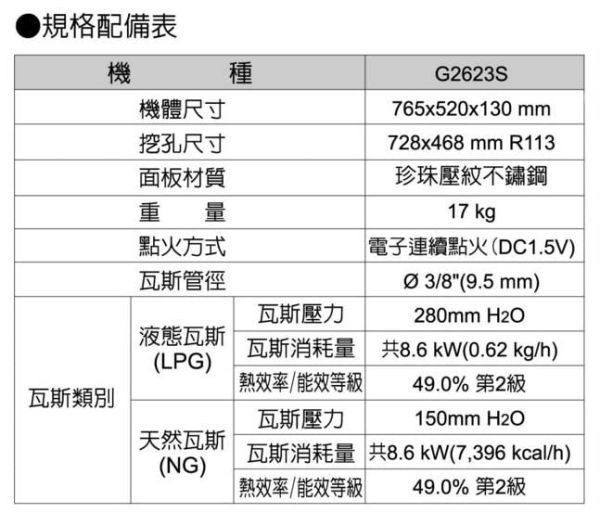 ●規格配備表

| 機　　種 | | | G2623S |
|---|---|---|---|
| 機體尺寸 | | | 765x520x130 mm |
| 挖孔尺寸 | | | 728x468 mm R113 |
| 面板材質 | | | 珍珠壓紋不鏽鋼 |
| 重　　量 | | | 17 kg |
| 點火方式 | | | 電子連續點火(DC1.5V) |
| 瓦斯管徑 | | | Ø 3/8"(9.5 mm) |
| 瓦斯類別 | 液態瓦斯 (LPG) | 瓦斯壓力 | 280mm $H_2O$ |
| | | 瓦斯消耗量 | 共8.6 kW(0.62 kg/h) |
| | | 熱效率/能效等級 | 49.0% 第2級 |
| | 天然瓦斯 (NG) | 瓦斯壓力 | 150mm $H_2O$ |
| | | 瓦斯消耗量 | 共8.6 kW(7,396 kcal/h) |
| | | 熱效率/能效等級 | 49.0% 第2級 |